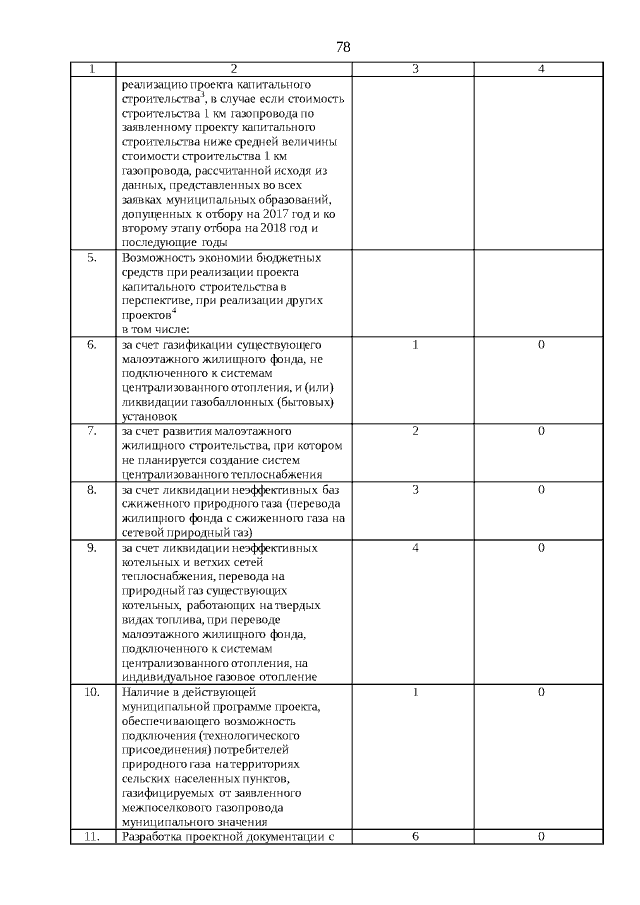 78

| 1 | 2 | 3 | 4 |
|---|---|---|---|
| | реализацию проекта капитального строительства$^3$, в случае если стоимость строительства 1 км газопровода по заявленному проекту капитального строительства ниже средней величины стоимости строительства 1 км газопровода, рассчитанной исходя из данных, представленных во всех заявках муниципальных образований, допущенных к отбору на 2017 год и ко второму этапу отбора на 2018 год и последующие годы | | |
| 5. | Возможность экономии бюджетных средств при реализации проекта капитального строительства в перспективе, при реализации других проектов$^4$ в том числе: | | |
| 6. | за счет газификации существующего малоэтажного жилищного фонда, не подключенного к системам централизованного отопления, и (или) ликвидации газобаллонных (бытовых) установок | 1 | 0 |
| 7. | за счет развития малоэтажного жилищного строительства, при котором не планируется создание систем централизованного теплоснабжения | 2 | 0 |
| 8. | за счет ликвидации неэффективных баз сжиженного природного газа (перевода жилищного фонда с сжиженного газа на сетевой природный газ) | 3 | 0 |
| 9. | за счет ликвидации неэффективных котельных и ветхих сетей теплоснабжения, перевода на природный газ существующих котельных, работающих на твердых видах топлива, при переводе малоэтажного жилищного фонда, подключенного к системам централизованного отопления, на индивидуальное газовое отопление | 4 | 0 |
| 10. | Наличие в действующей муниципальной программе проекта, обеспечивающего возможность подключения (технологического присоединения) потребителей природного газа на территориях сельских населенных пунктов, газифицируемых от заявленного межпоселкового газопровода муниципального значения | 1 | 0 |
| 11. | Разработка проектной документации с | 6 | 0 |